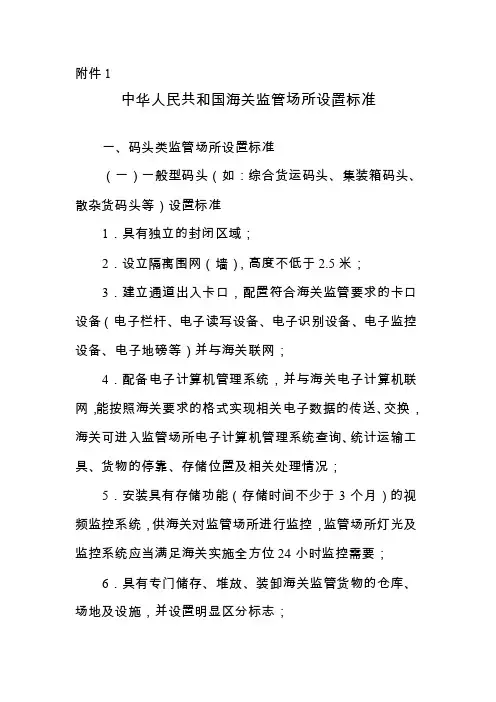 附件 1

中华人民共和国海关监管场所设置标准

一、码头类监管场所设置标准

（一）一般型码头（如：综合货运码头、集装箱码头、散杂货码头等）设置标准

1．具有独立的封闭区域；

2．设立隔离围网（墙），高度不低于 2.5 米；

3．建立通道出入卡口，配置符合海关监管要求的卡口设备（电子栏杆、电子读写设备、电子识别设备、电子监控设备、电子地磅等）并与海关联网；

4．配备电子计算机管理系统，并与海关电子计算机联网，能按照海关要求的格式实现相关电子数据的传送、交换，海关可进入监管场所电子计算机管理系统查询、统计运输工具、货物的停靠、存储位置及相关处理情况；

5．安装具有存储功能（存储时间不少于 3 个月）的视频监控系统，供海关对监管场所进行监控，监管场所灯光及监控系统应当满足海关实施全方位 24 小时监控需要；

6．具有专门储存、堆放、装卸海关监管货物的仓库、场地及设施，并设置明显区分标志；